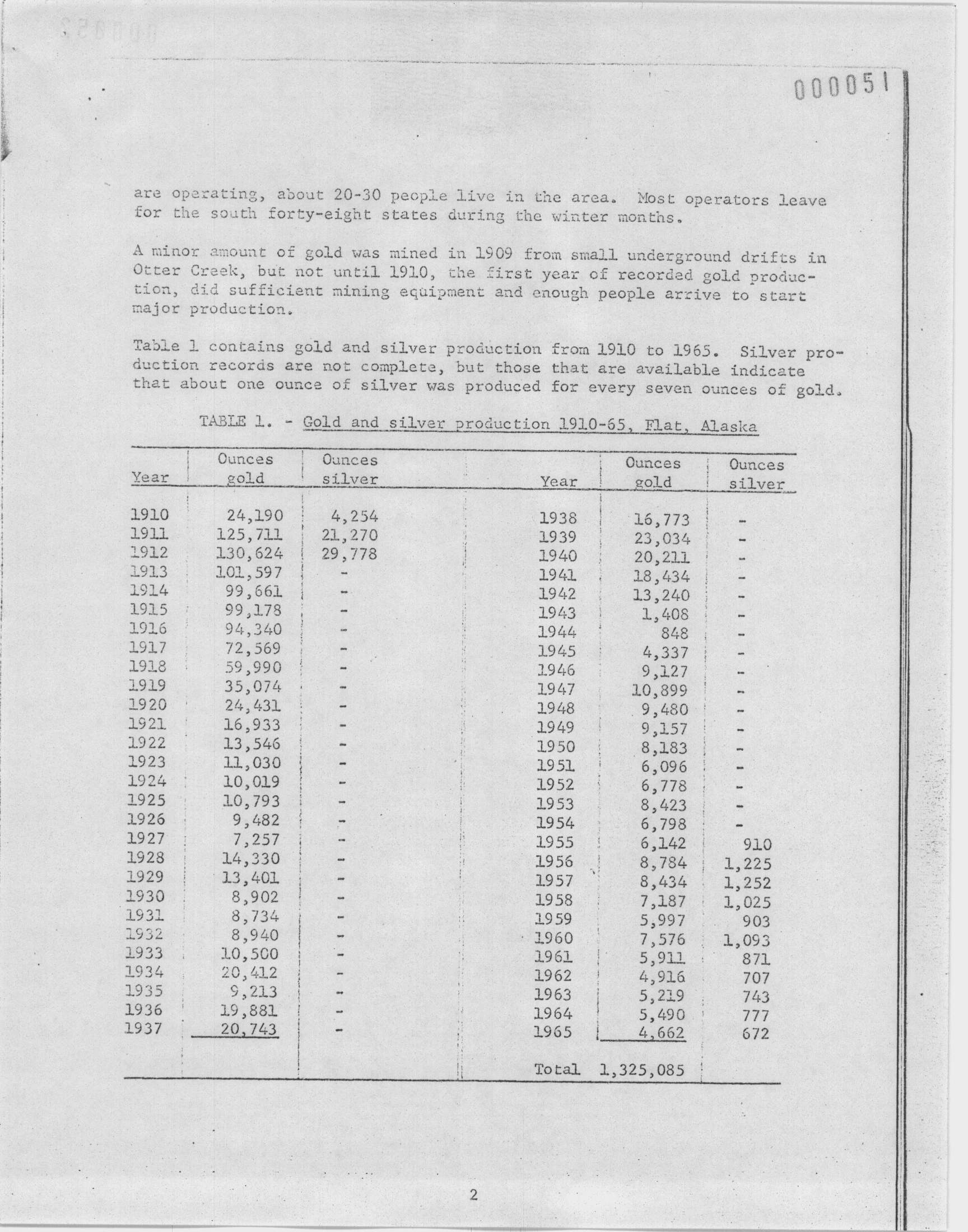 000051

are operating, about 20-30 people live in the area. Most operators leave for the south forty-eight states during the winter months.

A minor amount of gold was mined in 1909 from small underground drifts in Otter Creek, but not until 1910, the first year of recorded gold production, did sufficient mining equipment and enough people arrive to start major production.

Table 1 contains gold and silver production from 1910 to 1965. Silver production records are not complete, but those that are available indicate that about one ounce of silver was produced for every seven ounces of gold.

TABLE 1. - Gold and silver production 1910-65, Flat, Alaska

| Year | Ounces gold | Ounces silver | Year | Ounces gold | Ounces silver |
|---|---|---|---|---|---|
| 1910 | 24,190 | 4,254 | 1938 | 16,773 | - |
| 1911 | 125,711 | 21,270 | 1939 | 23,034 | - |
| 1912 | 130,624 | 29,778 | 1940 | 20,211 | - |
| 1913 | 101,597 | - | 1941 | 18,434 | - |
| 1914 | 99,661 | - | 1942 | 13,240 | - |
| 1915 | 99,178 | - | 1943 | 1,408 | - |
| 1916 | 94,340 | - | 1944 | 848 | - |
| 1917 | 72,569 | - | 1945 | 4,337 | - |
| 1918 | 59,990 | - | 1946 | 9,127 | - |
| 1919 | 35,074 | - | 1947 | 10,899 | - |
| 1920 | 24,431 | - | 1948 | 9,480 | - |
| 1921 | 16,933 | - | 1949 | 9,157 | - |
| 1922 | 13,546 | - | 1950 | 8,183 | - |
| 1923 | 11,030 | - | 1951 | 6,096 | - |
| 1924 | 10,019 | - | 1952 | 6,778 | - |
| 1925 | 10,793 | - | 1953 | 8,423 | - |
| 1926 | 9,482 | - | 1954 | 6,798 | - |
| 1927 | 7,257 | - | 1955 | 6,142 | 910 |
| 1928 | 14,330 | - | 1956 | 8,784 | 1,225 |
| 1929 | 13,401 | - | 1957 | 8,434 | 1,252 |
| 1930 | 8,902 | - | 1958 | 7,187 | 1,025 |
| 1931 | 8,734 | - | 1959 | 5,997 | 903 |
| 1932 | 8,940 | - | 1960 | 7,576 | 1,093 |
| 1933 | 10,500 | - | 1961 | 5,911 | 871 |
| 1934 | 20,412 | - | 1962 | 4,916 | 707 |
| 1935 | 9,213 | - | 1963 | 5,219 | 743 |
| 1936 | 19,881 | - | 1964 | 5,490 | 777 |
| 1937 | 20,743 | - | 1965 | 4,662 | 672 |
| | | | Total | 1,325,085 | |

2